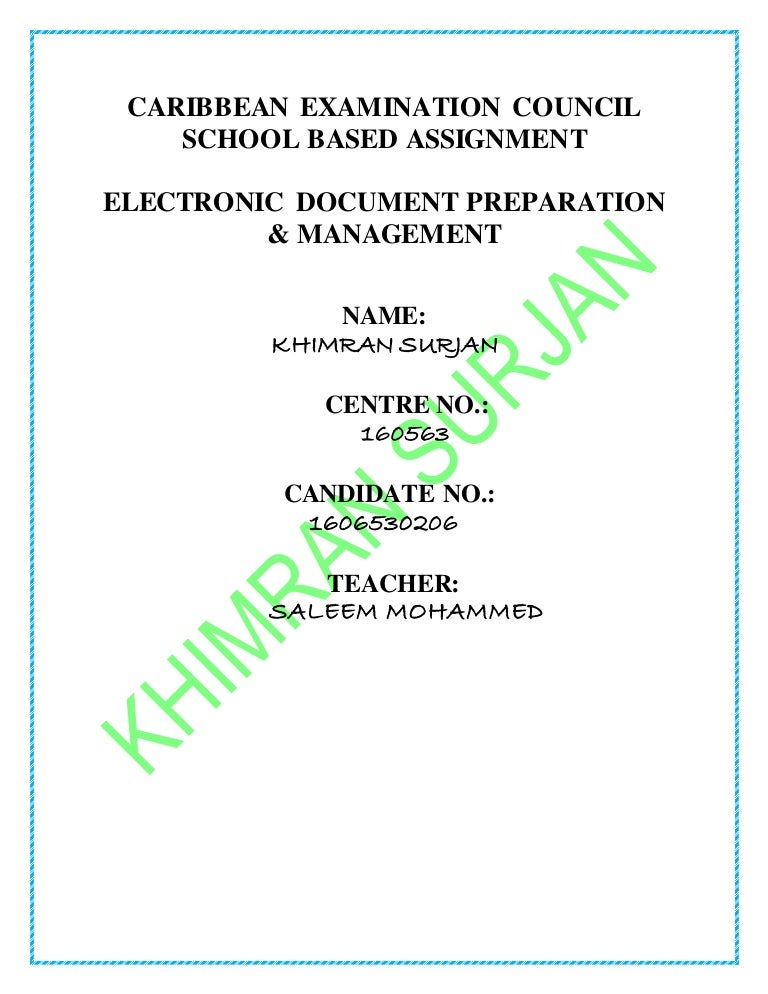 CARIBBEAN EXAMINATION COUNCIL
SCHOOL BASED ASSIGNMENT

ELECTRONIC DOCUMENT PREPARATION & MANAGEMENT

NAME:
KHIMRAN SURJAN

CENTRE NO.:
160563

CANDIDATE NO.:
1606530206

TEACHER:
SALEEM MOHAMMED

KHIMRAN SURJAN